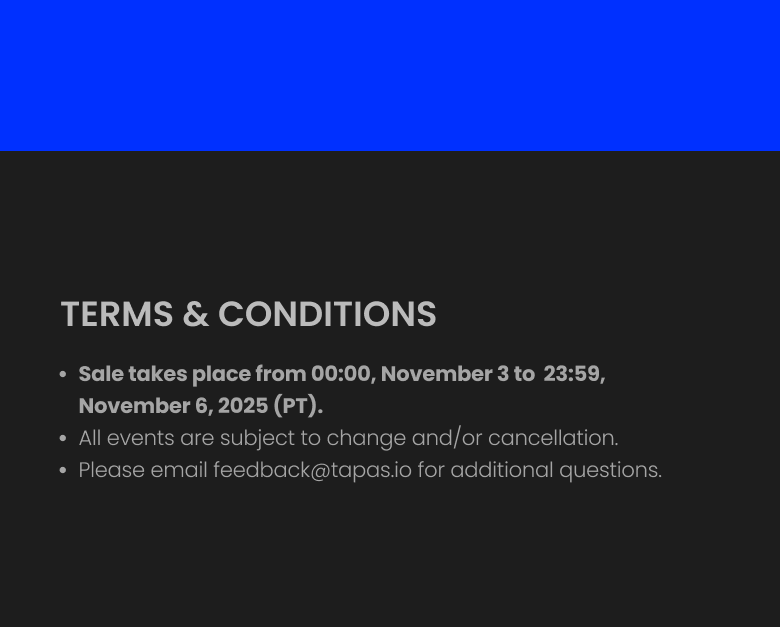 TERMS & CONDITIONS

• Sale takes place from 00:00, November 3 to 23:59, November 6, 2025 (PT).
• All events are subject to change and/or cancellation.
• Please email feedback@tapas.io for additional questions.